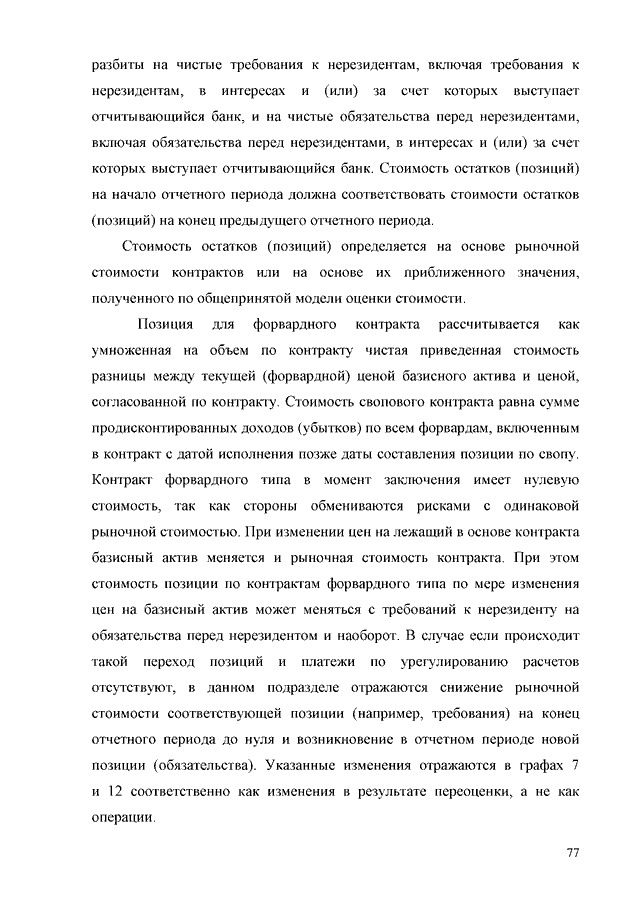 разбиты на чистые требования к нерезидентам, включая требования к нерезидентам, в интересах и (или) за счет которых выступает отчитывающийся банк, и на чистые обязательства перед нерезидентами, включая обязательства перед нерезидентами, в интересах и (или) за счет которых выступает отчитывающийся банк. Стоимость остатков (позиций) на начало отчетного периода должна соответствовать стоимости остатков (позиций) на конец предыдущего отчетного периода.

Стоимость остатков (позиций) определяется на основе рыночной стоимости контрактов или на основе их приближенного значения, полученного по общепринятой модели оценки стоимости.

Позиция для форвардного контракта рассчитывается как умноженная на объем по контракту чистая приведенная стоимость разницы между текущей (форвардной) ценой базисного актива и ценой, согласованной по контракту. Стоимость свопового контракта равна сумме продисконтированных доходов (убытков) по всем форвардам, включенным в контракт с датой исполнения позже даты составления позиции по свопу. Контракт форвардного типа в момент заключения имеет нулевую стоимость, так как стороны обмениваются рисками с одинаковой рыночной стоимостью. При изменении цен на лежащий в основе контракта базисный актив меняется и рыночная стоимость контракта. При этом стоимость позиции по контрактам форвардного типа по мере изменения цен на базисный актив может меняться с требований к нерезиденту на обязательства перед нерезидентом и наоборот. В случае если происходит такой переход позиций и платежи по урегулированию расчетов отсутствуют, в данном подразделе отражаются снижение рыночной стоимости соответствующей позиции (например, требования) на конец отчетного периода до нуля и возникновение в отчетном периоде новой позиции (обязательства). Указанные изменения отражаются в графах 7 и 12 соответственно как изменения в результате переоценки, а не как операции.

77